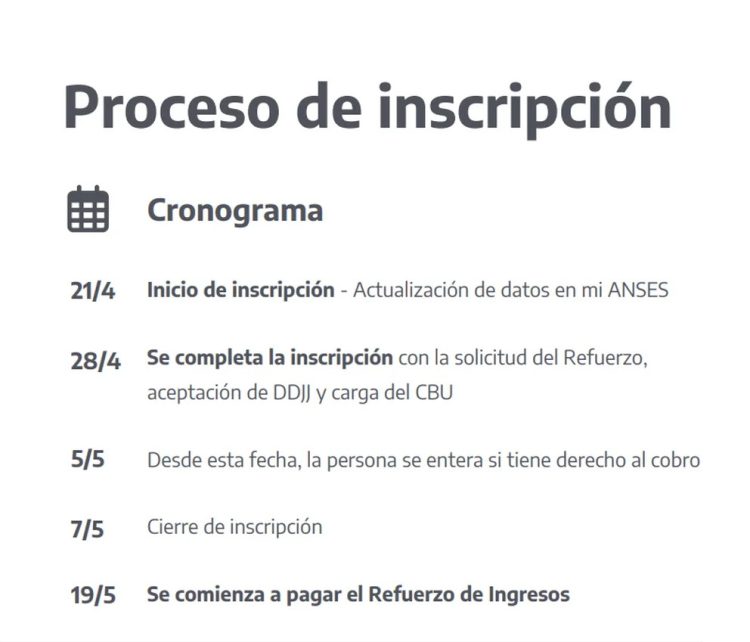 Proceso de inscripción

Cronograma

21/4 Inicio de inscripción - Actualización de datos en mi ANSES

28/4 Se completa la inscripción con la solicitud del Refuerzo, aceptación de DDJJ y carga del CBU

5/5 Desde esta fecha, la persona se entera si tiene derecho al cobro

7/5 Cierre de inscripción

19/5 Se comienza a pagar el Refuerzo de Ingresos